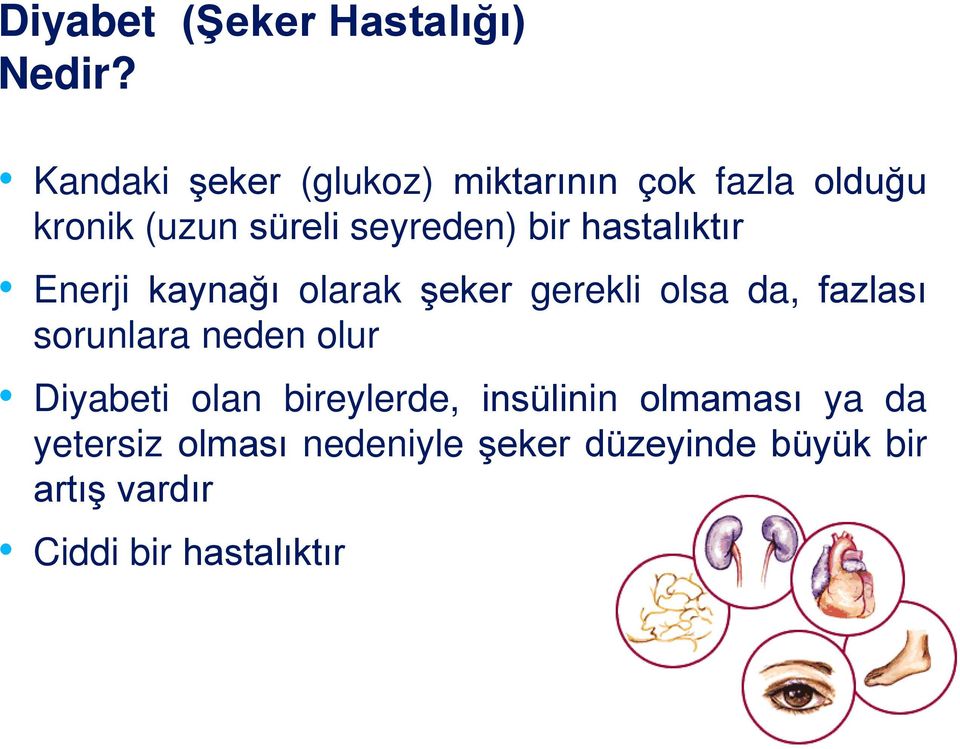 Diyabet (Şeker Hastalığı) Nedir?

• Kandaki şeker (glukoz) miktarının çok fazla olduğu kronik (uzun süreli seyreden) bir hastalıktır

• Enerji kaynağı olarak şeker gerekli olsa da, fazlası sorunlara neden olur

• Diyabeti olan bireylerde, insülinin olmaması ya da yetersiz olması nedeniyle şeker düzeyinde büyük bir artış vardır

• Ciddi bir hastalıktır